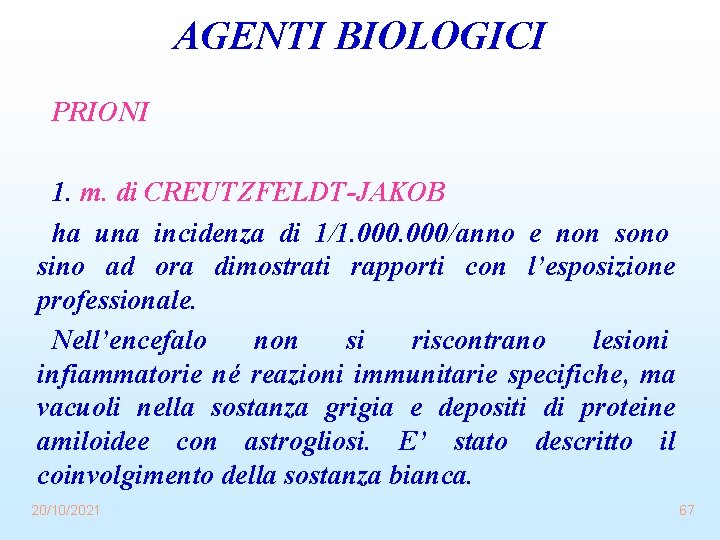 AGENTI BIOLOGICI

PRIONI

1. m. di CREUTZFELDT-JAKOB

ha una incidenza di 1/1.000.000/anno e non sono sino ad ora dimostrati rapporti con l'esposizione professionale.

Nell'encefalo non si riscontrano lesioni infiammatorie né reazioni immunitarie specifiche, ma vacuoli nella sostanza grigia e depositi di proteine amiloidee con astrogliosi. E' stato descritto il coinvolgimento della sostanza bianca.

20/10/2021

67